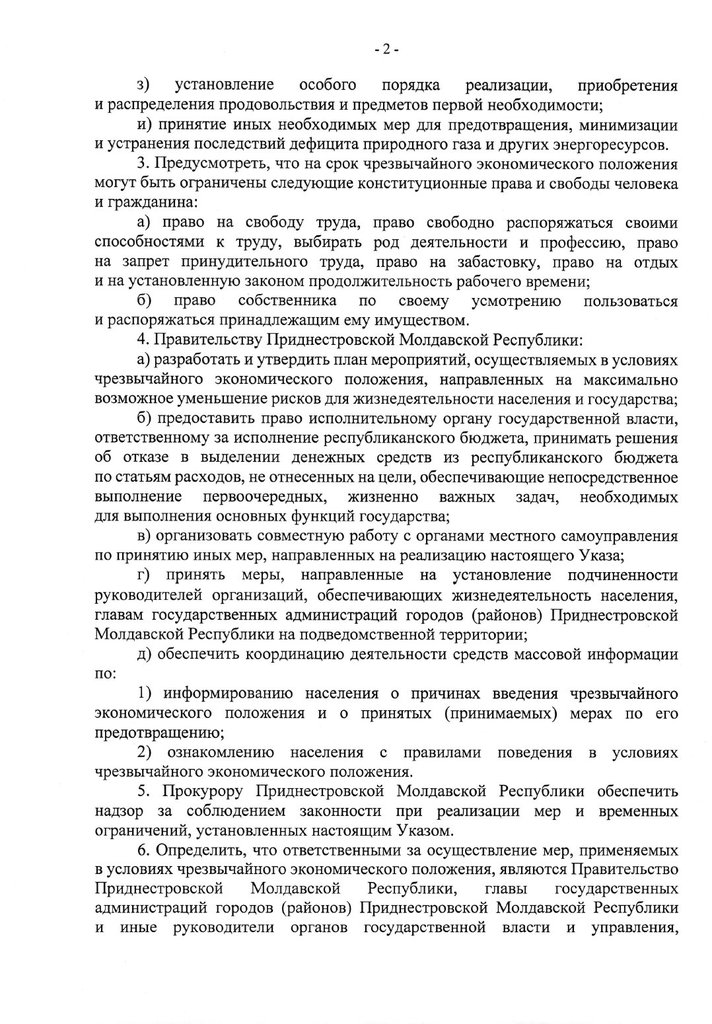 - 2 -

з) установление особого порядка реализации, приобретения и распределения продовольствия и предметов первой необходимости;

и) принятие иных необходимых мер для предотвращения, минимизации и устранения последствий дефицита природного газа и других энергоресурсов.

3. Предусмотреть, что на срок чрезвычайного экономического положения могут быть ограничены следующие конституционные права и свободы человека и гражданина:

а) право на свободу труда, право свободно распоряжаться своими способностями к труду, выбирать род деятельности и профессию, право на запрет принудительного труда, право на забастовку, право на отдых и на установленную законом продолжительность рабочего времени;

б) право собственника по своему усмотрению пользоваться и распоряжаться принадлежащим ему имуществом.

4. Правительству Приднестровской Молдавской Республики:

а) разработать и утвердить план мероприятий, осуществляемых в условиях чрезвычайного экономического положения, направленных на максимально возможное уменьшение рисков для жизнедеятельности населения и государства;

б) предоставить право исполнительному органу государственной власти, ответственному за исполнение республиканского бюджета, принимать решения об отказе в выделении денежных средств из республиканского бюджета по статьям расходов, не отнесенных на цели, обеспечивающие непосредственное выполнение первоочередных, жизненно важных задач, необходимых для выполнения основных функций государства;

в) организовать совместную работу с органами местного самоуправления по принятию иных мер, направленных на реализацию настоящего Указа;

г) принять меры, направленные на установление подчиненности руководителей организаций, обеспечивающих жизнедеятельность населения, главам государственных администраций городов (районов) Приднестровской Молдавской Республики на подведомственной территории;

д) обеспечить координацию деятельности средств массовой информации по:

1) информированию населения о причинах введения чрезвычайного экономического положения и о принятых (принимаемых) мерах по его предотвращению;

2) ознакомлению населения с правилами поведения в условиях чрезвычайного экономического положения.

5. Прокурору Приднестровской Молдавской Республики обеспечить надзор за соблюдением законности при реализации мер и временных ограничений, установленных настоящим Указом.

6. Определить, что ответственными за осуществление мер, применяемых в условиях чрезвычайного экономического положения, являются Правительство Приднестровской Молдавской Республики, главы государственных администраций городов (районов) Приднестровской Молдавской Республики и иные руководители органов государственной власти и управления,